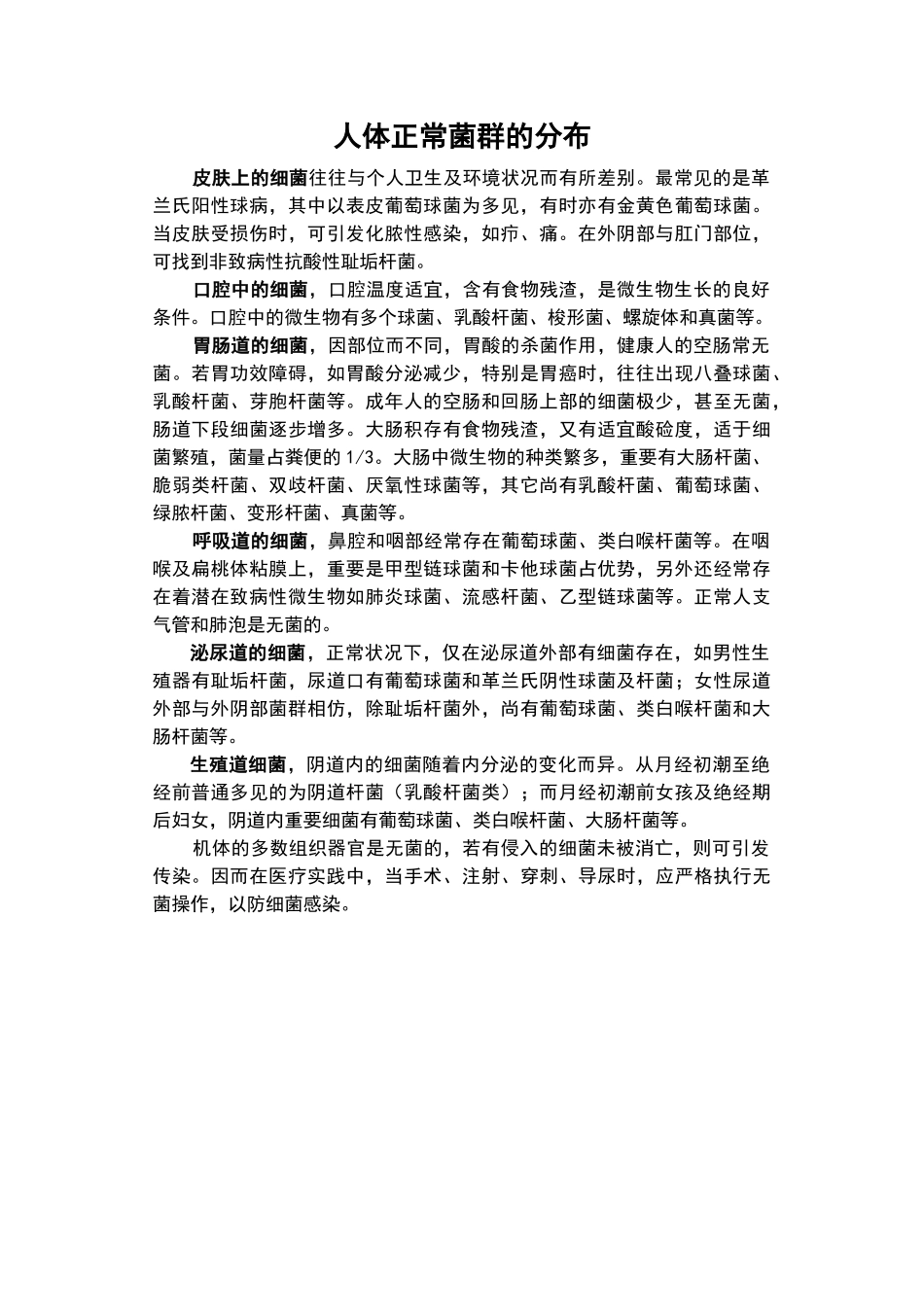 人体正常菌群的分布

皮肤上的细菌往往与个人卫生及环境状况而有所差别。最常见的是革兰氏阳性球病，其中以表皮葡萄球菌为多见，有时亦有金黄色葡萄球菌。当皮肤受损伤时，可引发化脓性感染，如疖、痛。在外阴部与肛门部位，可找到非致病性抗酸性耻垢杆菌。

口腔中的细菌，口腔温度适宜，含有食物残渣，是微生物生长的良好条件。口腔中的微生物有多个球菌、乳酸杆菌、梭形菌、螺旋体和真菌等。

胃肠道的细菌，因部位而不同，胃酸的杀菌作用，健康人的空肠常无菌。若胃功效障碍，如胃酸分泌减少，特别是胃癌时，往往出现八叠球菌、乳酸杆菌、芽胞杆菌等。成年人的空肠和回肠上部的细菌极少，甚至无菌，肠道下段细菌逐步增多。大肠积存有食物残渣，又有适宜酸硷度，适于细菌繁殖，菌量占粪便的 1/3。大肠中微生物的种类繁多，重要有大肠杆菌、脆弱类杆菌、双歧杆菌、厌氧性球菌等，其它尚有乳酸杆菌、葡萄球菌、绿脓杆菌、变形杆菌、真菌等。

呼吸道的细菌，鼻腔和咽部经常存在葡萄球菌、类白喉杆菌等。在咽喉及扁桃体粘膜上，重要是甲型链球菌和卡他球菌占优势，另外还经常存在着潜在致病性微生物如肺炎球菌、流感杆菌、乙型链球菌等。正常人支气管和肺泡是无菌的。

泌尿道的细菌，正常状况下，仅在泌尿道外部有细菌存在，如男性生殖器有耻垢杆菌，尿道口有葡萄球菌和革兰氏阴性球菌及杆菌；女性尿道外部与外阴部菌群相仿，除耻垢杆菌外，尚有葡萄球菌、类白喉杆菌和大肠杆菌等。

生殖道细菌，阴道内的细菌随着内分泌的变化而异。从月经初潮至绝经前普通多见的为阴道杆菌（乳酸杆菌类）；而月经初潮前女孩及绝经期后妇女，阴道内重要细菌有葡萄球菌、类白喉杆菌、大肠杆菌等。

机体的多数组织器官是无菌的，若有侵入的细菌未被消亡，则可引发传染。因而在医疗实践中，当手术、注射、穿刺、导尿时，应严格执行无菌操作，以防细菌感染。